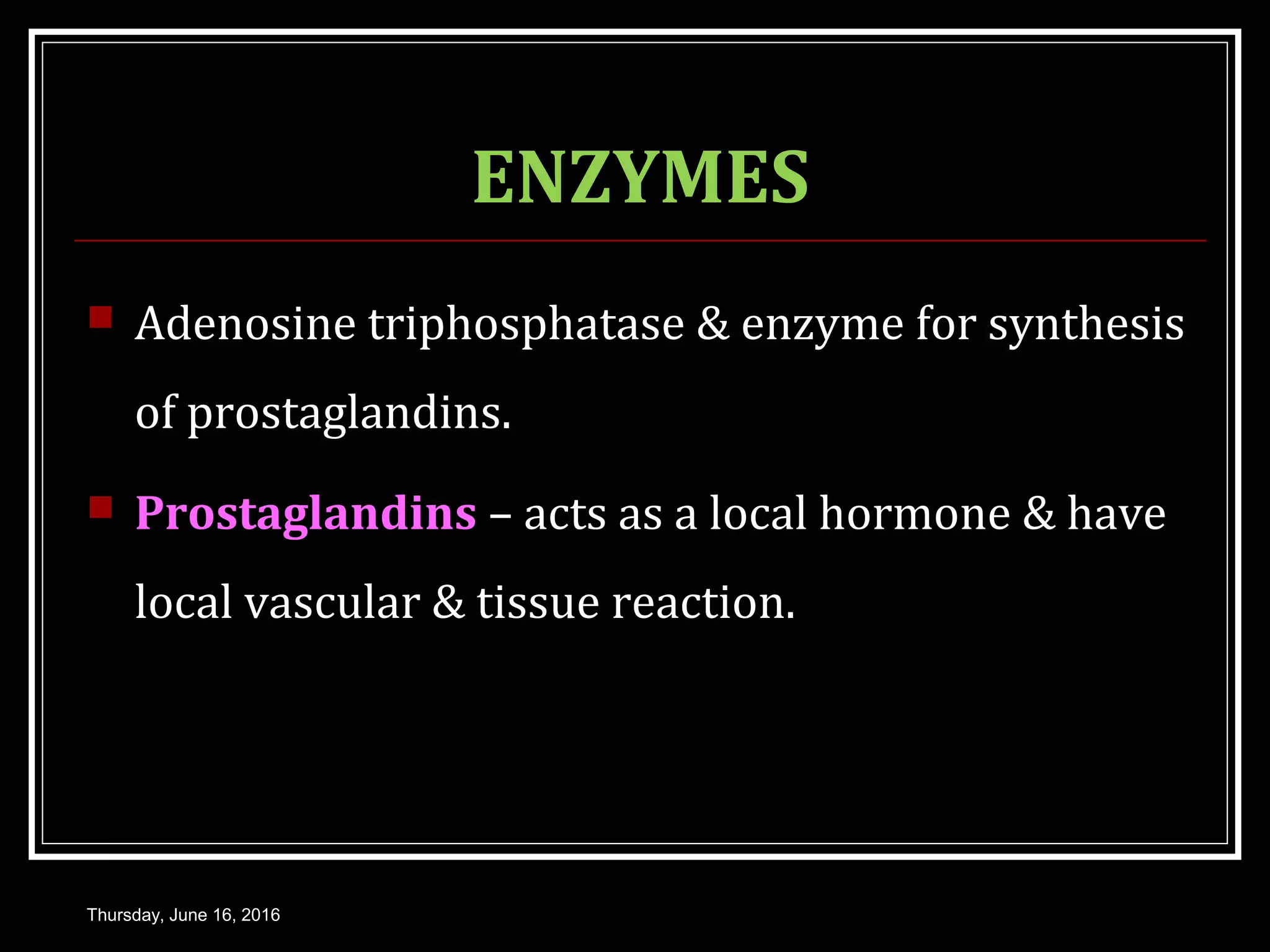 ENZYMES

Adenosine triphosphatase & enzyme for synthesis of prostaglandins.

Prostaglandins – acts as a local hormone & have local vascular & tissue reaction.

Thursday, June 16, 2016